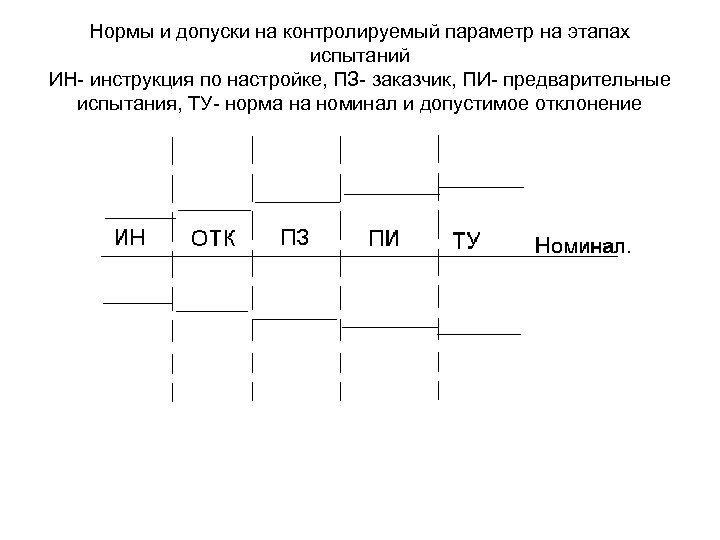 Нормы и допуски на контролируемый параметр на этапах испытаний
ИН- инструкция по настройке, ПЗ- заказчик, ПИ- предварительные испытания, ТУ- норма на номинал и допустимое отклонение

ИН ОТК ПЗ ПИ ТУ Номинал.